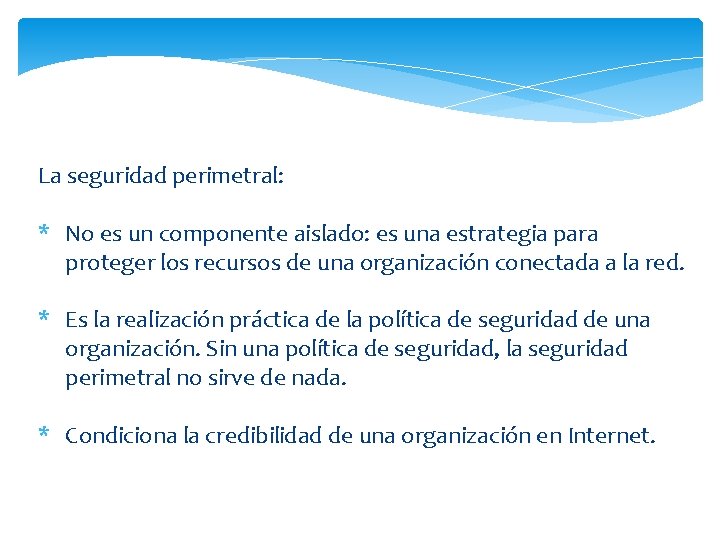 La seguridad perimetral:

* No es un componente aislado: es una estrategia para proteger los recursos de una organización conectada a la red.

* Es la realización práctica de la política de seguridad de una organización. Sin una política de seguridad, la seguridad perimetral no sirve de nada.

* Condiciona la credibilidad de una organización en Internet.